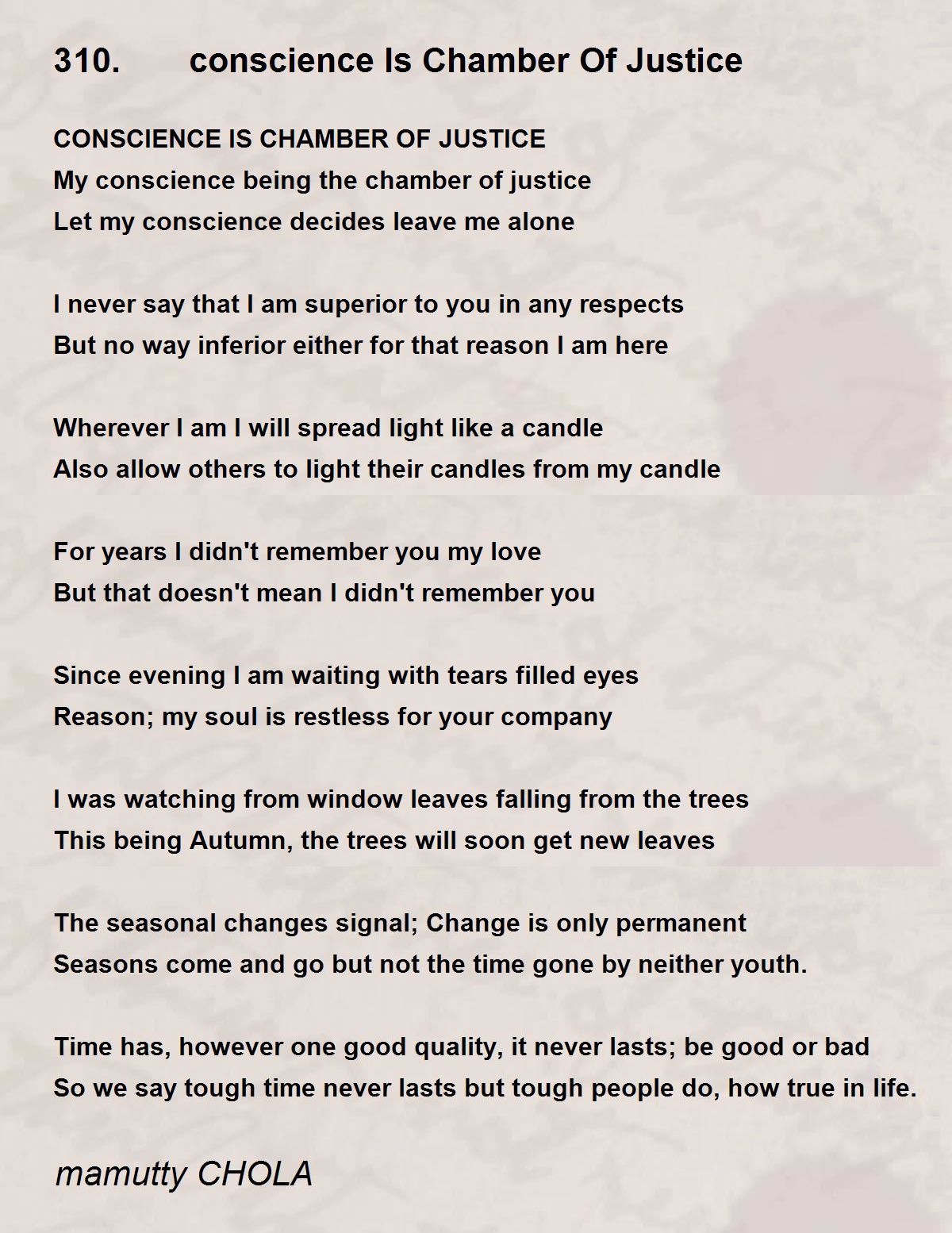 310. conscience Is Chamber Of Justice

CONSCIENCE IS CHAMBER OF JUSTICE
My conscience being the chamber of justice
Let my conscience decides leave me alone

I never say that I am superior to you in any respects
But no way inferior either for that reason I am here

Wherever I am I will spread light like a candle
Also allow others to light their candles from my candle

For years I didn't remember you my love
But that doesn't mean I didn't remember you

Since evening I am waiting with tears filled eyes
Reason; my soul is restless for your company

I was watching from window leaves falling from the trees
This being Autumn, the trees will soon get new leaves

The seasonal changes signal; Change is only permanent
Seasons come and go but not the time gone by neither youth.

Time has, however one good quality, it never lasts; be good or bad
So we say tough time never lasts but tough people do, how true in life.

mamutty CHOLA